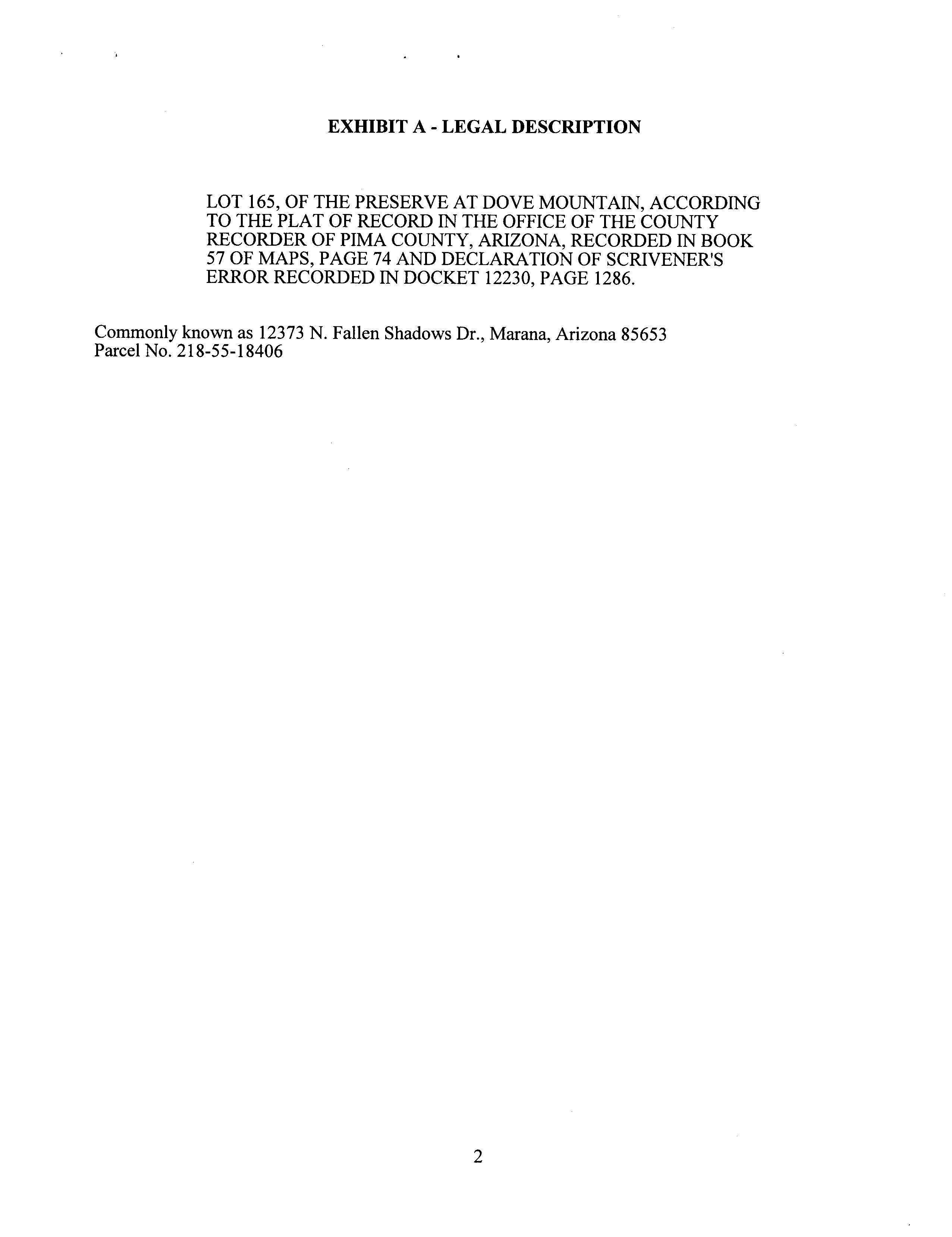 EXHIBIT A - LEGAL DESCRIPTION

LOT 165, OF THE PRESERVE AT DOVE MOUNTAIN, ACCORDING TO THE PLAT OF RECORD IN THE OFFICE OF THE COUNTY RECORDER OF PIMA COUNTY, ARIZONA, RECORDED IN BOOK 57 OF MAPS, PAGE 74 AND DECLARATION OF SCRIVENER'S ERROR RECORDED IN DOCKET 12230, PAGE 1286.

Commonly known as 12373 N. Fallen Shadows Dr., Marana, Arizona 85653
Parcel No. 218-55-18406

2